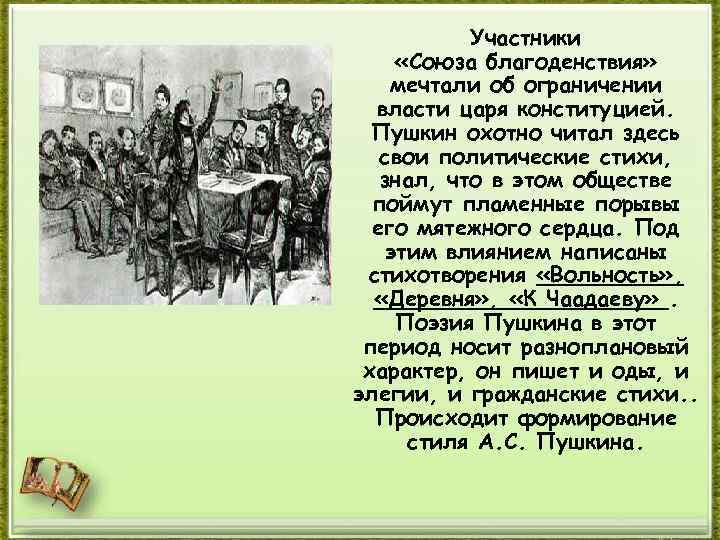 Участники «Союза благоденствия» мечтали об ограничении власти царя конституцией. Пушкин охотно читал здесь свои политические стихи, знал, что в этом обществе поймут пламенные порывы его мятежного сердца. Под этим влиянием написаны стихотворения «Вольность», «Деревня», «К Чаадаеву» . Поэзия Пушкина в этот период носит разноплановый характер, он пишет и оды, и элегии, и гражданские стихи.. Происходит формирование стиля А.С. Пушкина.